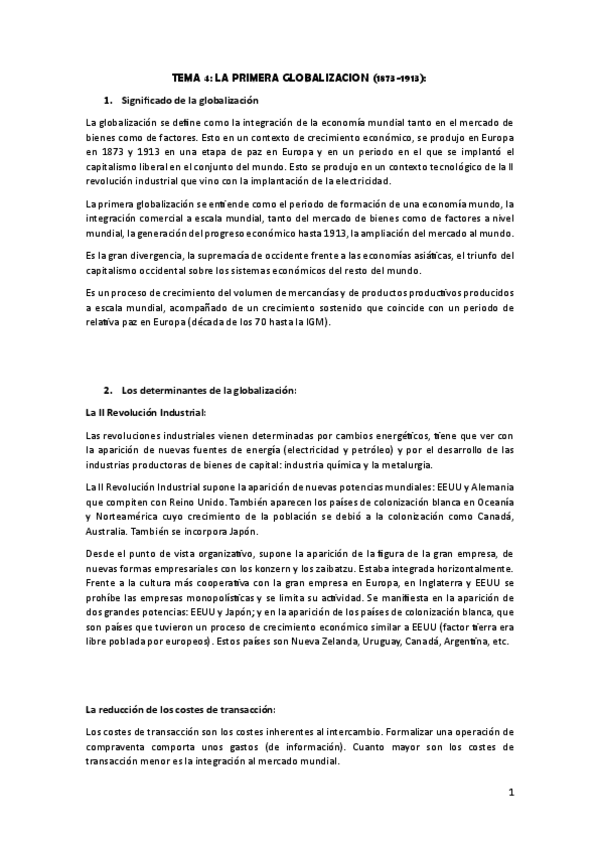 TEMA 4: LA PRIMERA GLOBALIZACION (1873-1913):

1. Significado de la globalización

La globalización se define como la integración de la economía mundial tanto en el mercado de bienes como de factores. Esto en un contexto de crecimiento económico, se produjo en Europa en 1873 y 1913 en una etapa de paz en Europa y en un periodo en el que se implantó el capitalismo liberal en el conjunto del mundo. Esto se produjo en un contexto tecnológico de la II revolución industrial que vino con la implantación de la electricidad.

La primera globalización se entiende como el periodo de formación de una economía mundo, la integración comercial a escala mundial, tanto del mercado de bienes como de factores a nivel mundial, la generación del progreso económico hasta 1913, la ampliación del mercado al mundo.

Es la gran divergencia, la supremacía de occidente frente a las economías asiáticas, el triunfo del capitalismo occidental sobre los sistemas económicos del resto del mundo.

Es un proceso de crecimiento del volumen de mercancías y de productos productivos producidos a escala mundial, acompañado de un crecimiento sostenido que coincide con un periodo de relativa paz en Europa (década de los 70 hasta la IGM).

2. Los determinantes de la globalización:

La II Revolución Industrial:

Las revoluciones industriales vienen determinadas por cambios energéticos, tiene que ver con la aparición de nuevas fuentes de energía (electricidad y petróleo) y por el desarrollo de las industrias productoras de bienes de capital: industria química y la metalurgia.

La II Revolución Industrial supone la aparición de nuevas potencias mundiales: EEUU y Alemania que compiten con Reino Unido. También aparecen los países de colonización blanca en Oceanía y Norteamérica cuyo crecimiento de la población se debió a la colonización como Canadá, Australia. También se incorpora Japón.

Desde el punto de vista organizativo, supone la aparición de la figura de la gran empresa, de nuevas formas empresariales con los konzern y los zaibatzu. Estaba integrada horizontalmente. Frente a la cultura más cooperativa con la gran empresa en Europa, en Inglaterra y EEUU se prohíbe las empresas monopolísticas y se limita su actividad. Se manifiesta en la aparición de dos grandes potencias: EEUU y Japón; y en la aparición de los países de colonización blanca, que son países que tuvieron un proceso de crecimiento económico similar a EEUU (factor tierra era libre poblada por europeos). Estos países son Nueva Zelanda, Uruguay, Canadá, Argentina, etc.

La reducción de los costes de transacción:

Los costes de transacción son los costes inherentes al intercambio. Formalizar una operación de compraventa comporta unos gastos (de información). Cuanto mayor son los costes de transacción menor es la integración al mercado mundial.

1